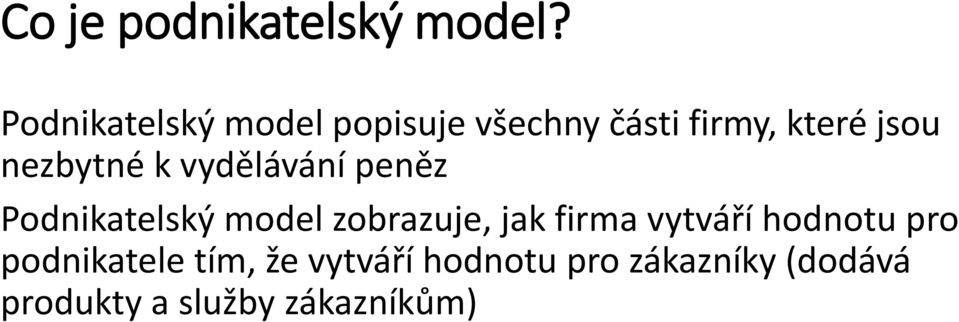 Co je podnikatelský model?

Podnikatelský model popisuje všechny části firmy, které jsou nezbytné k vydělávání peněz

Podnikatelský model zobrazuje, jak firma vytváří hodnotu pro podnikatele tím, že vytváří hodnotu pro zákazníky (dodává produkty a služby zákazníkům)